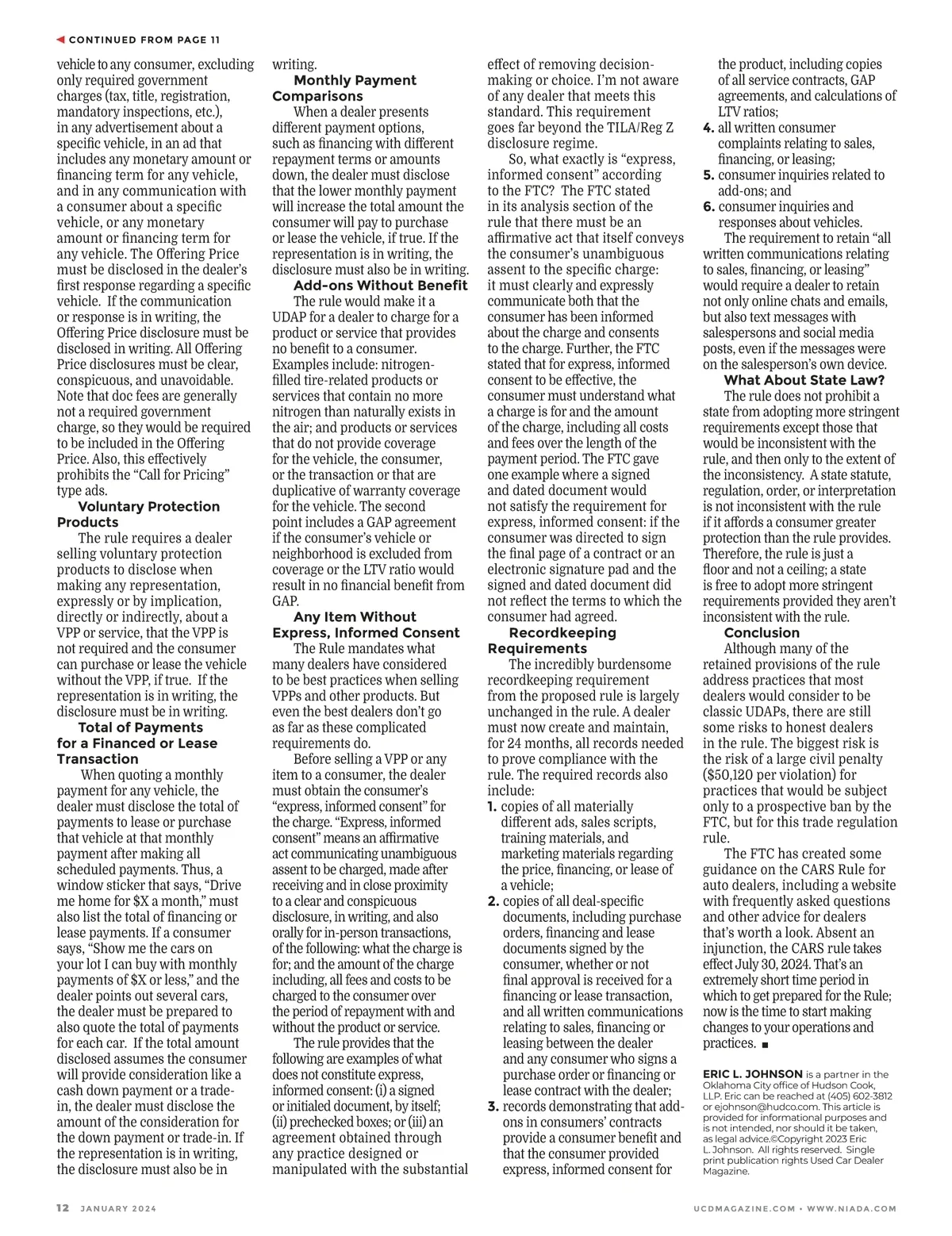 CONTINUED FROM PAGE 11

vehicle to any consumer, excluding only required government charges (tax, title, registration, mandatory inspections, etc.), in any advertisement about a specific vehicle, in an ad that includes any monetary amount or financing term for any vehicle, and in any communication with a consumer about a specific vehicle, or any monetary amount or financing term for any vehicle. The Offering Price must be disclosed in the dealer's first response regarding a specific vehicle. If the communication or response is in writing, the Offering Price disclosure must be disclosed in writing. All Offering Price disclosures must be clear, conspicuous, and unavoidable. Note that doc fees are generally not a required government charge, so they would be required to be included in the Offering Price. Also, this effectively prohibits the "Call for Pricing" type ads.

Voluntary Protection Products

The rule requires a dealer selling voluntary protection products to disclose when making any representation, expressly or by implication, directly or indirectly, about a VPP or service, that the VPP is not required and the consumer can purchase or lease the vehicle without the VPP, if true. If the representation is in writing, the disclosure must be in writing.

Total of Payments for a Financed or Lease Transaction

When quoting a monthly payment for any vehicle, the dealer must disclose the total of payments to lease or purchase that vehicle at that monthly payment after making all scheduled payments. Thus, a window sticker that says, "Drive me home for $X a month," must also list the total of financing or lease payments. If a consumer says, "Show me the cars on your lot I can buy with monthly payments of $X or less," and the dealer points out several cars, the dealer must be prepared to also quote the total of payments for each car. If the total amount disclosed assumes the consumer will provide consideration like a cash down payment or a trade-in, the dealer must disclose the amount of the consideration for the down payment or trade-in. If the representation is in writing, the disclosure must also be in writing.

Monthly Payment Comparisons

When a dealer presents different payment options, such as financing with different repayment terms or amounts down, the dealer must disclose that the lower monthly payment will increase the total amount the consumer will pay to purchase or lease the vehicle, if true. If the representation is in writing, the disclosure must also be in writing.

Add-ons Without Benefit

The rule would make it a UDAP for a dealer to charge for a product or service that provides no benefit to a consumer. Examples include: nitrogen-filled tire-related products or services that contain no more nitrogen than naturally exists in the air; and products or services that do not provide coverage for the vehicle, the consumer, or the transaction or that are duplicative of warranty coverage for the vehicle. The second point includes a GAP agreement if the consumer's vehicle or neighborhood is excluded from coverage or the LTV ratio would result in no financial benefit from GAP.

Any Item Without Express, Informed Consent

The Rule mandates what many dealers have considered to be best practices when selling VPPs and other products. But even the best dealers don't go as far as these complicated requirements do.

Before selling a VPP or any item to a consumer, the dealer must obtain the consumer's "express, informed consent" for the charge. "Express, informed consent" means an affirmative act communicating unambiguous assent to be charged, made after receiving and in close proximity to a clear and conspicuous disclosure, in writing, and also orally for in-person transactions, of the following: what the charge is for; and the amount of the charge including, all fees and costs to be charged to the consumer over the period of repayment with and without the product or service.

The rule provides that the following are examples of what does not constitute express, informed consent: (i) a signed or initialed document, by itself; (ii) prechecked boxes; or (iii) an agreement obtained through any practice designed or manipulated with the substantial effect of removing decision-making or choice. I'm not aware of any dealer that meets this standard. This requirement goes far beyond the TILA/Reg Z disclosure regime.

So, what exactly is "express, informed consent" according to the FTC? The FTC stated in its analysis section of the rule that there must be an affirmative act that itself conveys the consumer's unambiguous assent to the specific charge: it must clearly and expressly communicate both that the consumer has been informed about the charge and consents to the charge. Further, the FTC stated that for express, informed consent to be effective, the consumer must understand what a charge is for and the amount of the charge, including all costs and fees over the length of the payment period. The FTC gave one example where a signed and dated document would not satisfy the requirement for express, informed consent: if the consumer was directed to sign the final page of a contract or an electronic signature pad and the signed and dated document did not reflect the terms to which the consumer had agreed.

Recordkeeping Requirements

The incredibly burdensome recordkeeping requirement from the proposed rule is largely unchanged in the rule. A dealer must now create and maintain, for 24 months, all records needed to prove compliance with the rule. The required records also include:

1. copies of all materially different ads, sales scripts, training materials, and marketing materials regarding the price, financing, or lease of a vehicle;
2. copies of all deal-specific documents, including purchase orders, financing and lease documents signed by the consumer, whether or not final approval is received for a financing or lease transaction, and all written communications relating to sales, financing or leasing between the dealer and any consumer who signs a purchase order or financing or lease contract with the dealer;
3. records demonstrating that add-ons in consumers' contracts provide a consumer benefit and that the consumer provided express, informed consent for the product, including copies of all service contracts, GAP agreements, and calculations of LTV ratios;
4. all written consumer complaints relating to sales, financing, or leasing;
5. consumer inquiries related to add-ons; and
6. consumer inquiries and responses about vehicles.

The requirement to retain "all written communications relating to sales, financing, or leasing" would require a dealer to retain not only online chats and emails, but also text messages with salespersons and social media posts, even if the messages were on the salesperson's own device.

What About State Law?

The rule does not prohibit a state from adopting more stringent requirements except those that would be inconsistent with the rule, and then only to the extent of the inconsistency. A state statute, regulation, order, or interpretation is not inconsistent with the rule if it affords a consumer greater protection than the rule provides. Therefore, the rule is just a floor and not a ceiling; a state is free to adopt more stringent requirements provided they aren't inconsistent with the rule.

Conclusion

Although many of the retained provisions of the rule address practices that most dealers would consider to be classic UDAPs, there are still some risks to honest dealers in the rule. The biggest risk is the risk of a large civil penalty ($50,120 per violation) for practices that would be subject only to a prospective ban by the FTC, but for this trade regulation rule.

The FTC has created some guidance on the CARS Rule for auto dealers, including a website with frequently asked questions and other advice for dealers that's worth a look. Absent an injunction, the CARS rule takes effect July 30, 2024. That's an extremely short time period in which to get prepared for the Rule; now is the time to start making changes to your operations and practices. ■

ERIC L. JOHNSON is a partner in the Oklahoma City office of Hudson Cook, LLP. Eric can be reached at (405) 602-3812 or ejohnson@hudco.com. This article is provided for informational purposes and is not intended, nor should it be taken, as legal advice.©Copyright 2023 Eric L. Johnson. All rights reserved. Single print publication rights Used Car Dealer Magazine.

12 JANUARY 2024

UCDMAGAZINE.COM • WWW.NIADA.COM